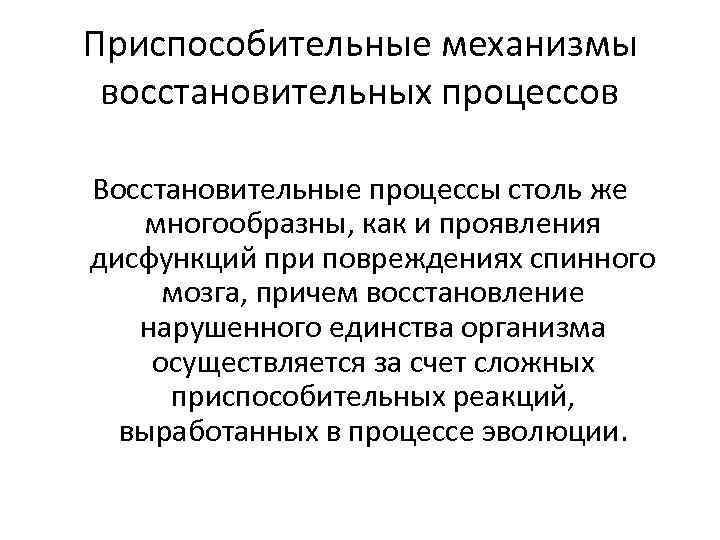 Приспособительные механизмы восстановительных процессов

Восстановительные процессы столь же многообразны, как и проявления дисфункций при повреждениях спинного мозга, причем восстановление нарушенного единства организма осуществляется за счет сложных приспособительных реакций, выработанных в процессе эволюции.